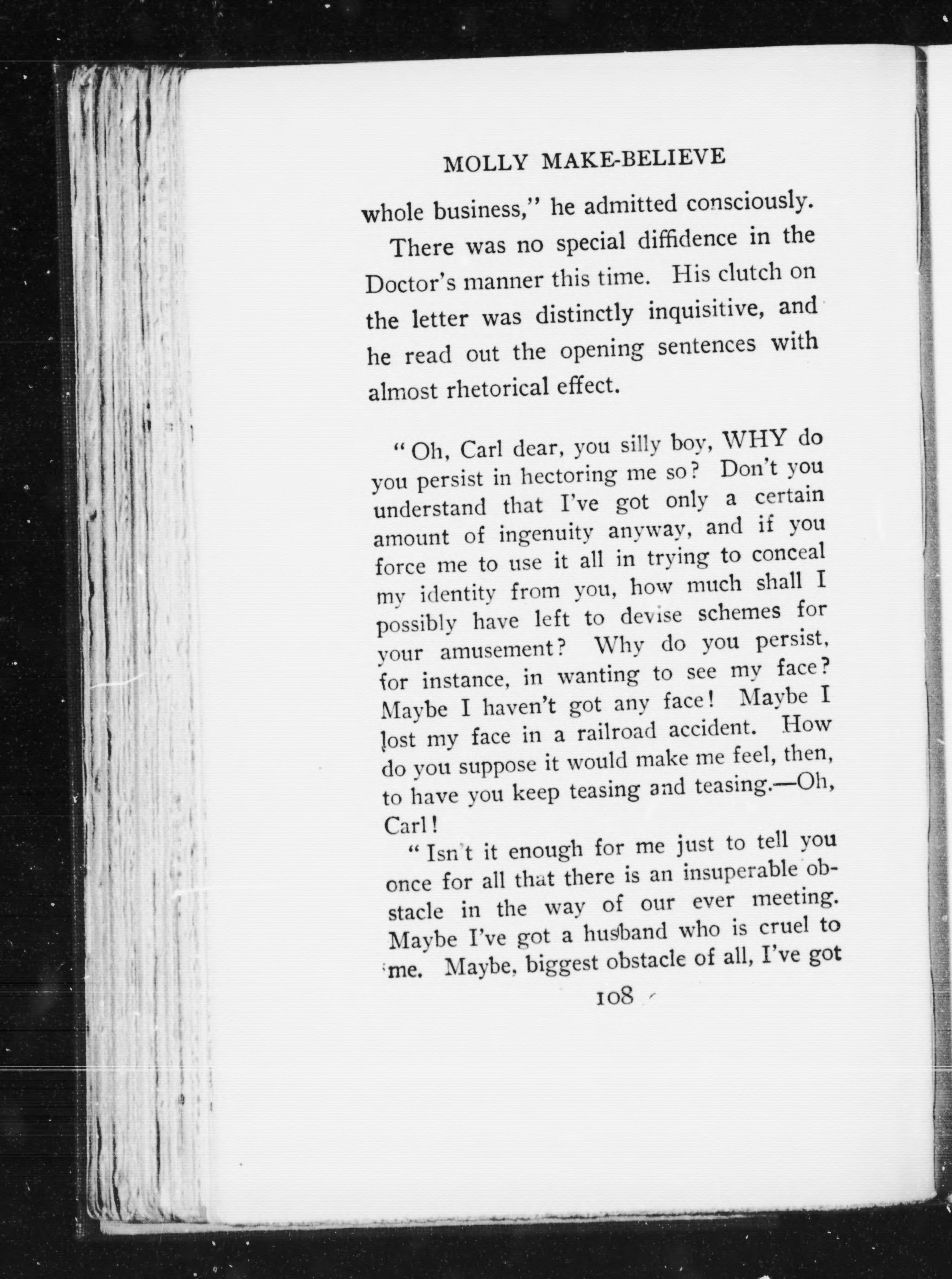 MOLLY MAKE-BELIEVE

whole business," he admitted consciously.

There was no special diffidence in the Doctor's manner this time. His clutch on the letter was distinctly inquisitive, and he read out the opening sentences with almost rhetorical effect.

"Oh, Carl dear, you silly boy, WHY do you persist in hectoring me so? Don't you understand that I've got only a certain amount of ingenuity anyway, and if you force me to use it all in trying to conceal my identity from you, how much shall I possibly have left to devise schemes for your amusement? Why do you persist, for instance, in wanting to see my face? Maybe I haven't got any face! Maybe I lost my face in a railroad accident. How do you suppose it would make me feel, then, to have you keep teasing and teasing.—Oh, Carl!

"Isn't it enough for me just to tell you once for all that there is an insuperable obstacle in the way of our ever meeting. Maybe I've got a husband who is cruel to me. Maybe, biggest obstacle of all, I've got

108